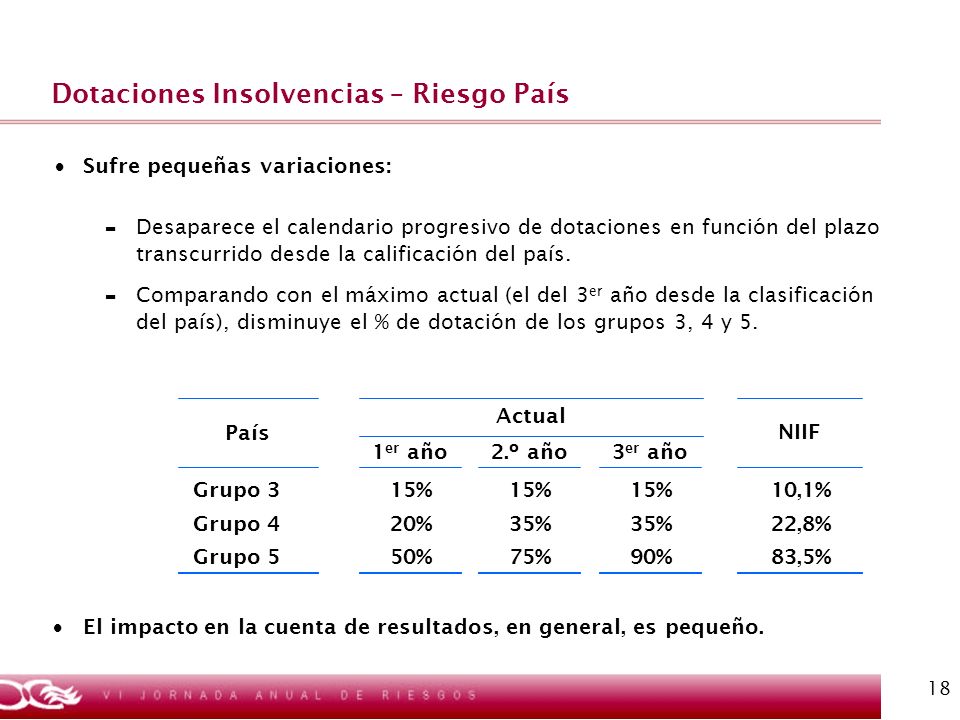 Dotaciones Insolvencias – Riesgo País

• Sufre pequeñas variaciones:

- Desaparece el calendario progresivo de dotaciones en función del plazo transcurrido desde la calificación del país.

- Comparando con el máximo actual (el del 3$^{er}$ año desde la clasificación del país), disminuye el % de dotación de los grupos 3, 4 y 5.

| País | Actual 1$^{er}$ año | Actual 2.º año | Actual 3$^{er}$ año | NIIF |
|---|---|---|---|---|
| Grupo 3 | 15% | 15% | 15% | 10,1% |
| Grupo 4 | 20% | 35% | 35% | 22,8% |
| Grupo 5 | 50% | 75% | 90% | 83,5% |

• El impacto en la cuenta de resultados, en general, es pequeño.

VI JORNADA ANUAL DE RIESGOS

18